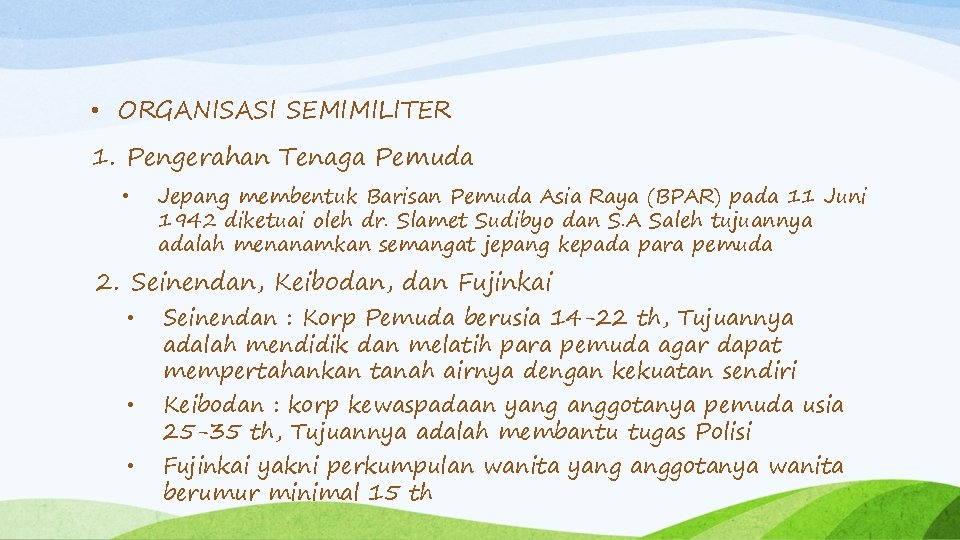 • ORGANISASI SEMIMILITER

1. Pengerahan Tenaga Pemuda

• Jepang membentuk Barisan Pemuda Asia Raya (BPAR) pada 11 Juni 1942 diketuai oleh dr. Slamet Sudibyo dan S.A Saleh tujuannya adalah menanamkan semangat jepang kepada para pemuda

2. Seinendan, Keibodan, dan Fujinkai

• Seinendan : Korp Pemuda berusia 14-22 th, Tujuannya adalah mendidik dan melatih para pemuda agar dapat mempertahankan tanah airnya dengan kekuatan sendiri

• Keibodan : korp kewaspadaan yang anggotanya pemuda usia 25-35 th, Tujuannya adalah membantu tugas Polisi

• Fujinkai yakni perkumpulan wanita yang anggotanya wanita berumur minimal 15 th